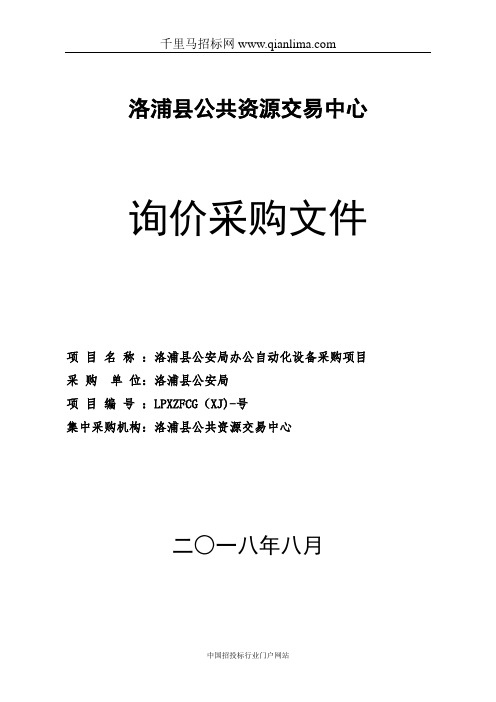 千里马招标网 www.qianlima.com

洛浦县公共资源交易中心

询价采购文件

项 目 名 称 ：洛浦县公安局办公自动化设备采购项目
采 购 单 位：洛浦县公安局
项 目 编 号 ：LPXZFCG（XJ）-号
集中采购机构：洛浦县公共资源交易中心

二〇一八年八月

中国招投标行业门户网站